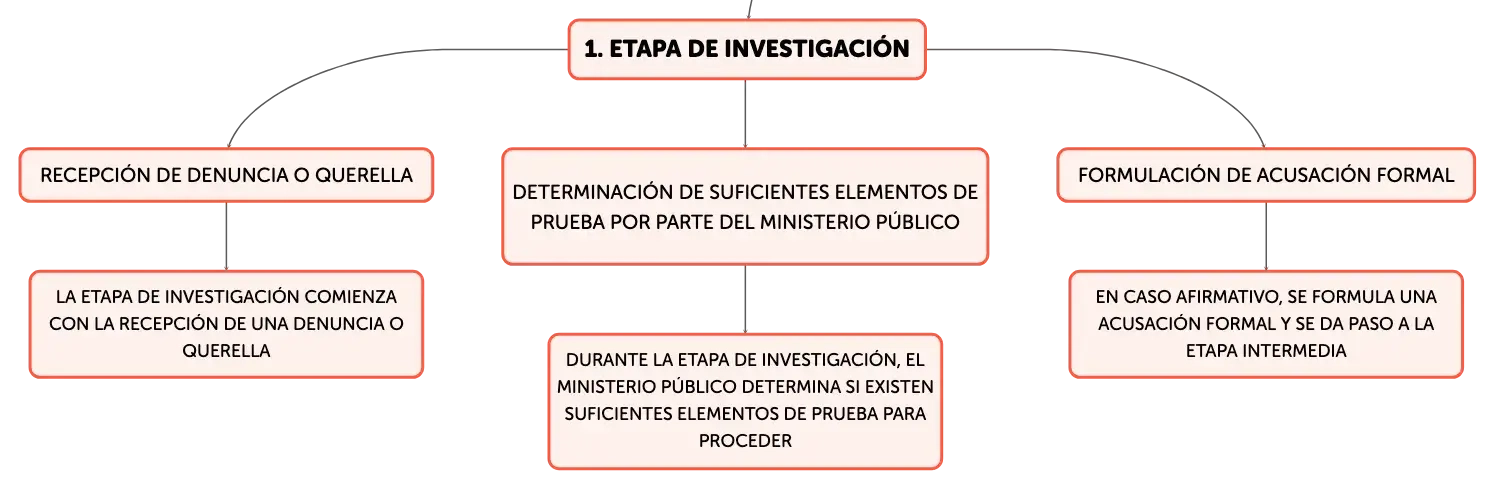 1. ETAPA DE INVESTIGACIÓN

RECEPCIÓN DE DENUNCIA O QUERELLA

LA ETAPA DE INVESTIGACIÓN COMIENZA CON LA RECEPCIÓN DE UNA DENUNCIA O QUERELLA

DETERMINACIÓN DE SUFICIENTES ELEMENTOS DE PRUEBA POR PARTE DEL MINISTERIO PÚBLICO

DURANTE LA ETAPA DE INVESTIGACIÓN, EL MINISTERIO PÚBLICO DETERMINA SI EXISTEN SUFICIENTES ELEMENTOS DE PRUEBA PARA PROCEDER

FORMULACIÓN DE ACUSACIÓN FORMAL

EN CASO AFIRMATIVO, SE FORMULA UNA ACUSACIÓN FORMAL Y SE DA PASO A LA ETAPA INTERMEDIA